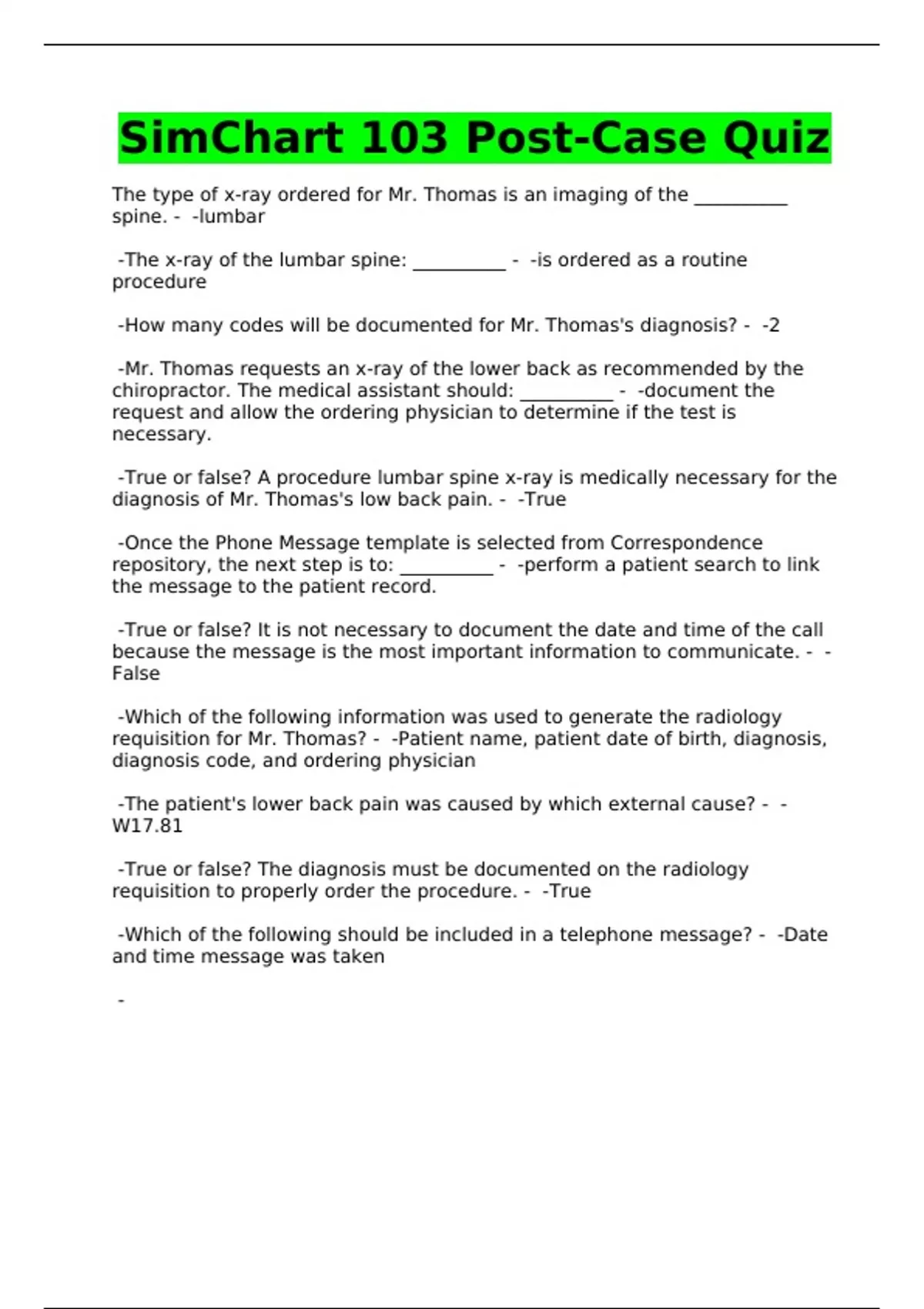 SimChart 103 Post-Case Quiz

The type of x-ray ordered for Mr. Thomas is an imaging of the __________ spine. - -lumbar

-The x-ray of the lumbar spine: __________ - -is ordered as a routine procedure

-How many codes will be documented for Mr. Thomas's diagnosis? - -2

-Mr. Thomas requests an x-ray of the lower back as recommended by the chiropractor. The medical assistant should: __________ - -document the request and allow the ordering physician to determine if the test is necessary.

-True or false? A procedure lumbar spine x-ray is medically necessary for the diagnosis of Mr. Thomas's low back pain. - -True

-Once the Phone Message template is selected from Correspondence repository, the next step is to: __________ - -perform a patient search to link the message to the patient record.

-True or false? It is not necessary to document the date and time of the call because the message is the most important information to communicate. - -False

-Which of the following information was used to generate the radiology requisition for Mr. Thomas? - -Patient name, patient date of birth, diagnosis, diagnosis code, and ordering physician

-The patient's lower back pain was caused by which external cause? - -W17.81

-True or false? The diagnosis must be documented on the radiology requisition to properly order the procedure. - -True

-Which of the following should be included in a telephone message? - -Date and time message was taken

-